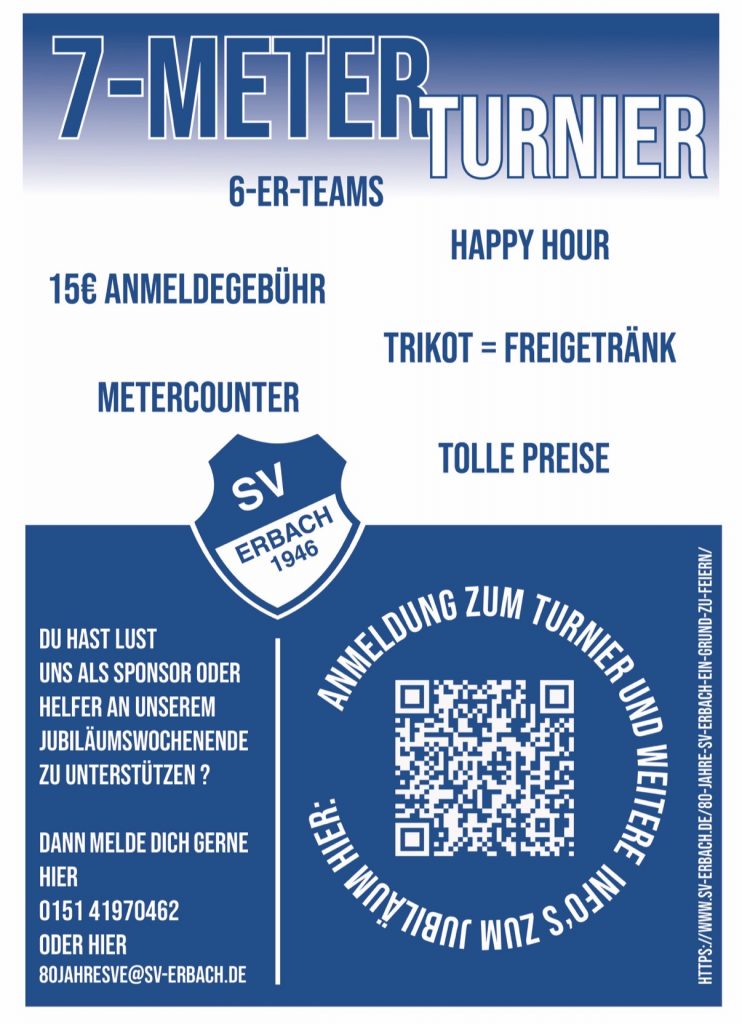 7-METER TURNIER

6-ER-TEAMS

HAPPY HOUR

15€ ANMELDEGEBÜHR

TRIKOT = FREIGETRÄNK

METERCOUNTER

TOLLE PREISE

SV
ERBACH
1946

DU HAST LUST
UNS ALS SPONSOR ODER
HELFER AN UNSEREM
JUBILÄUMSWOCHENENDE
ZU UNTERSTÜTZEN ?

DANN MELDE DICH GERNE
HIER
0151 41970462
ODER HIER
80JAHRESVE@SV-ERBACH.DE

ANMELDUNG ZUM TURNIER UND WEITERE INFO'S ZUM JUBILÄUM HIER:

HTTPS://WWW.SV-ERBACH.DE/80-JAHRE-SV-ERBACH-EIN-GRUND-ZU-FEIERN/